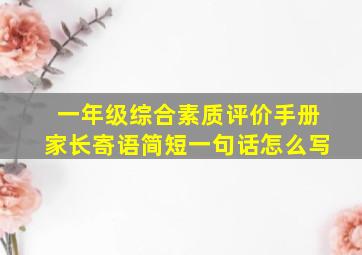 一年级综合素质评价手册
家长寄语简短一句话怎么写